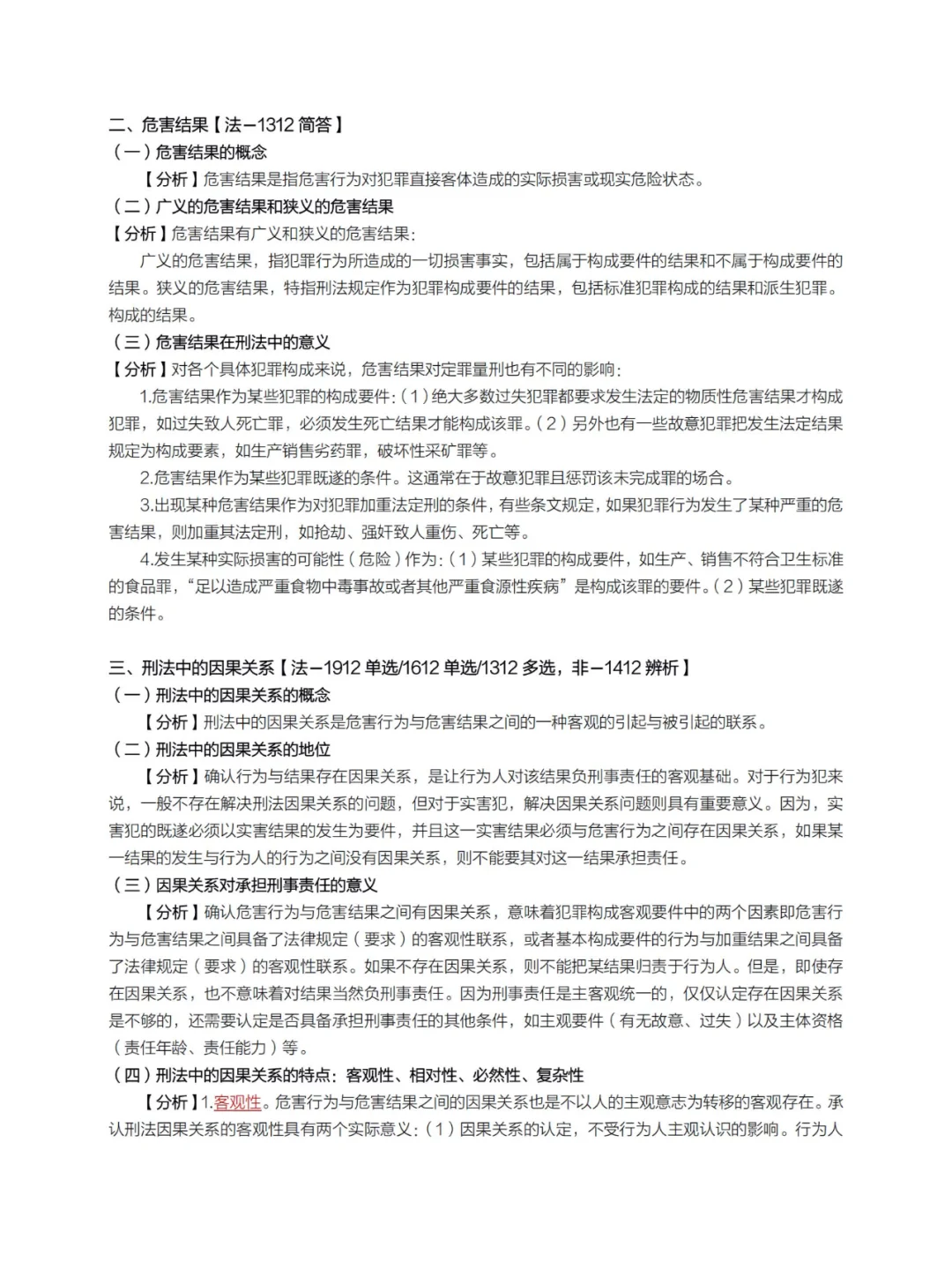 二、危害结果【法－1312 简答】
（一）危害结果的概念
【分析】危害结果是指危害行为对犯罪直接客体造成的实际损害或现实危险状态。
（二）广义的危害结果和狭义的危害结果
【分析】危害结果有广义和狭义的危害结果：
广义的危害结果，指犯罪行为所造成的一切损害事实，包括属于构成要件的结果和不属于构成要件的结果。狭义的危害结果，特指刑法规定作为犯罪构成要件的结果，包括标准犯罪构成的结果和派生犯罪。构成的结果。
（三）危害结果在刑法中的意义
【分析】对各个具体犯罪构成来说，危害结果对定罪量刑也有不同的影响：
1.危害结果作为某些犯罪的构成要件：（1）绝大多数过失犯罪都要求发生法定的物质性危害结果才构成犯罪，如过失致人死亡罪，必须发生死亡结果才能构成该罪。（2）另外也有一些故意犯罪把发生法定结果规定为构成要素，如生产销售劣药罪，破坏性采矿罪等。
2.危害结果作为某些犯罪既遂的条件。这通常在于故意犯罪且惩罚该未完成罪的场合。
3.出现某种危害结果作为对犯罪加重法定刑的条件，有些条文规定，如果犯罪行为发生了某种严重的危害结果，则加重其法定刑，如抢劫、强奸致人重伤、死亡等。
4.发生某种实际损害的可能性（危险）作为：（1）某些犯罪的构成要件，如生产、销售不符合卫生标准的食品罪，“足以造成严重食物中毒事故或者其他严重食源性疾病”是构成该罪的要件。（2）某些犯罪既遂的条件。

三、刑法中的因果关系【法－1912 单选/1612 单选/1312 多选，非－1412 辨析】
（一）刑法中的因果关系的概念
【分析】刑法中的因果关系是危害行为与危害结果之间的一种客观的引起与被引起的联系。
（二）刑法中的因果关系的地位
【分析】确认行为与结果存在因果关系，是让行为人对该结果负刑事责任的客观基础。对于行为犯来说，一般不存在解决刑法因果关系的问题，但对于实害犯，解决因果关系问题则具有重要意义。因为，实害犯的既遂必须以实害结果的发生为要件，并且这一实害结果必须与危害行为之间存在因果关系，如果某一结果的发生与行为人的行为之间没有因果关系，则不能要其对这一结果承担责任。
（三）因果关系对承担刑事责任的意义
【分析】确认危害行为与危害结果之间有因果关系，意味着犯罪构成客观要件中的两个因素即危害行为与危害结果之间具备了法律规定（要求）的客观性联系，或者基本构成要件的行为与加重结果之间具备了法律规定（要求）的客观性联系。如果不存在因果关系，则不能把某结果归责于行为人。但是，即使存在因果关系，也不意味着对结果当然负刑事责任。因为刑事责任是主客观统一的，仅仅认定存在因果关系是不够的，还需要认定是否具备承担刑事责任的其他条件，如主观要件（有无故意、过失）以及主体资格（责任年龄、责任能力）等。
（四）刑法中的因果关系的特点：客观性、相对性、必然性、复杂性
【分析】1.客观性。危害行为与危害结果之间的因果关系也是不以人的主观意志为转移的客观存在。承认刑法因果关系的客观性具有两个实际意义：（1）因果关系的认定，不受行为人主观认识的影响。行为人